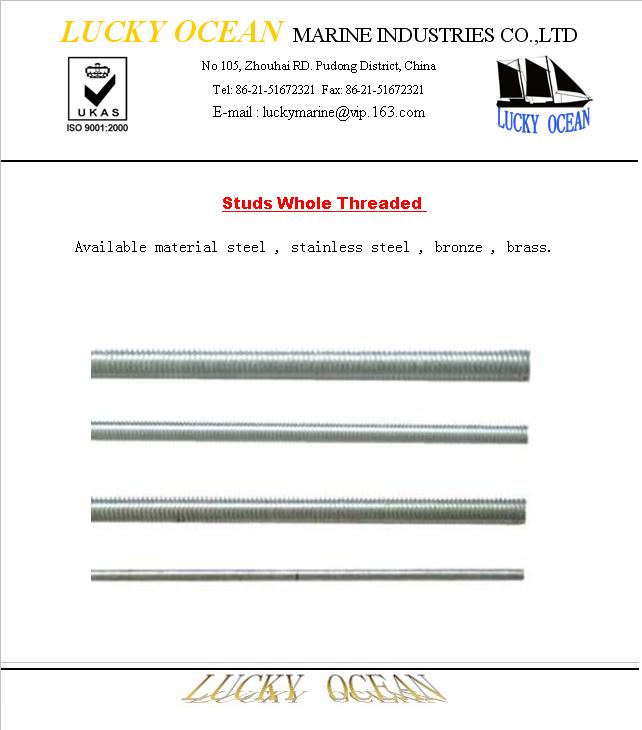 LUCKY OCEAN MARINE INDUSTRIES CO.,LTD

UKAS
ISO 9001:2000

No 105, Zhouhai RD. Pudong District, China
Tel: 86-21-51672321 Fax: 86-21-51672321
E-mail : luckymarine@vip.163.com

LUCKY OCEAN

Studs Whole Threaded

Available material steel , stainless steel , bronze , brass.

LUCKY OCEAN